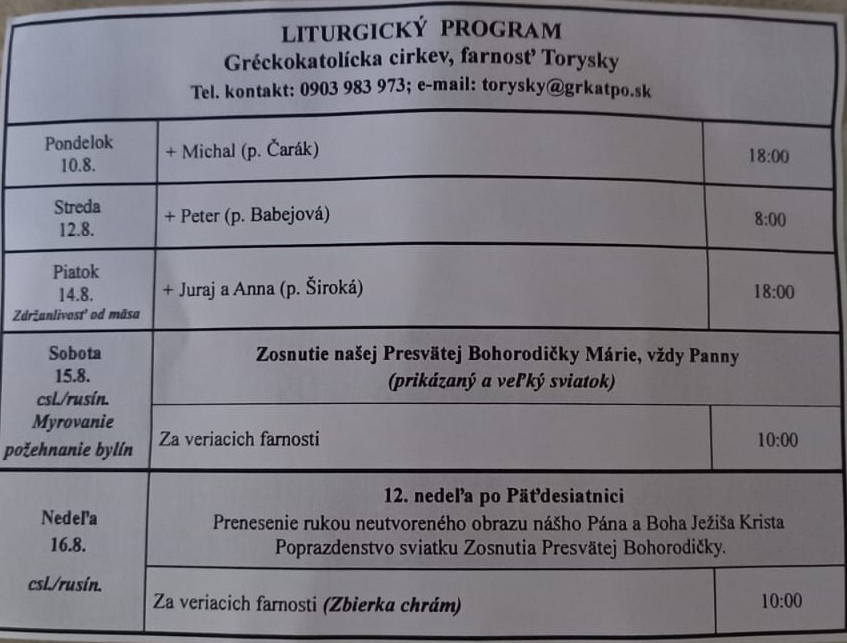 LITURGICKÝ PROGRAM
Gréckokatolícka cirkev, farnosť Torysky
Tel. kontakt: 0903 983 973; e-mail: torysky@grkatpo.sk

| | | |
|---|---|---|
| Pondelok 10.8. | + Michal (p. Čarák) | 18:00 |
| Streda 12.8. | + Peter (p. Babejová) | 8:00 |
| Piatok 14.8. Zdržanlivosť od mäsa | + Juraj a Anna (p. Široká) | 18:00 |
| Sobota 15.8. csl./rusín. Myrovanie požehnanie bylín | Zosnutie našej Presvätej Bohorodičky Márie, vždy Panny (prikázaný a veľký sviatok) | |
| | Za veriacich farnosti | 10:00 |
| Nedeľa 16.8. csl./rusín. | 12. nedeľa po Päťdesiatnici Prenesenie rukou neutvoreného obrazu nášho Pána a Boha Ježiša Krista Poprazdenstvo sviatku Zosnutia Presvätej Bohorodičky. | |
| | Za veriacich farnosti (Zbierka chrám) | 10:00 |